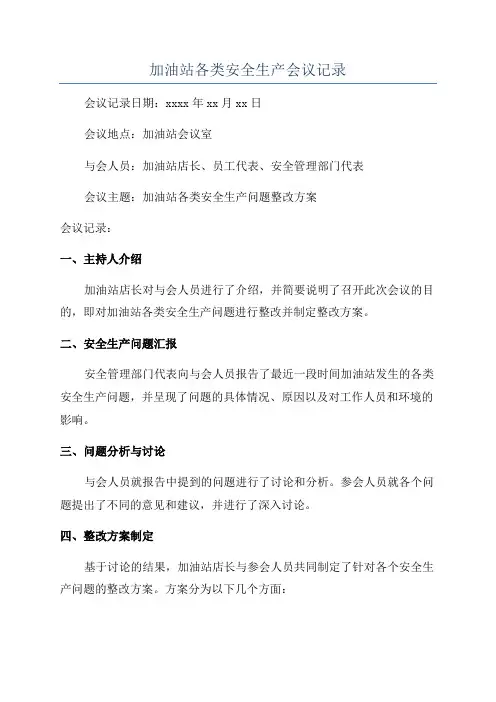 加油站各类安全生产会议记录

会议记录日期：xxxx 年 xx 月 xx 日

会议地点：加油站会议室

与会人员：加油站店长、员工代表、安全管理部门代表

会议主题：加油站各类安全生产问题整改方案

会议记录：

一、主持人介绍

加油站店长对与会人员进行了介绍，并简要说明了召开此次会议的目的，即对加油站各类安全生产问题进行整改并制定整改方案。

二、安全生产问题汇报

安全管理部门代表向与会人员报告了最近一段时间加油站发生的各类安全生产问题，并呈现了问题的具体情况、原因以及对工作人员和环境的影响。

三、问题分析与讨论

与会人员就报告中提到的问题进行了讨论和分析。参会人员就各个问题提出了不同的意见和建议，并进行了深入讨论。

四、整改方案制定

基于讨论的结果，加油站店长与参会人员共同制定了针对各个安全生产问题的整改方案。方案分为以下几个方面：